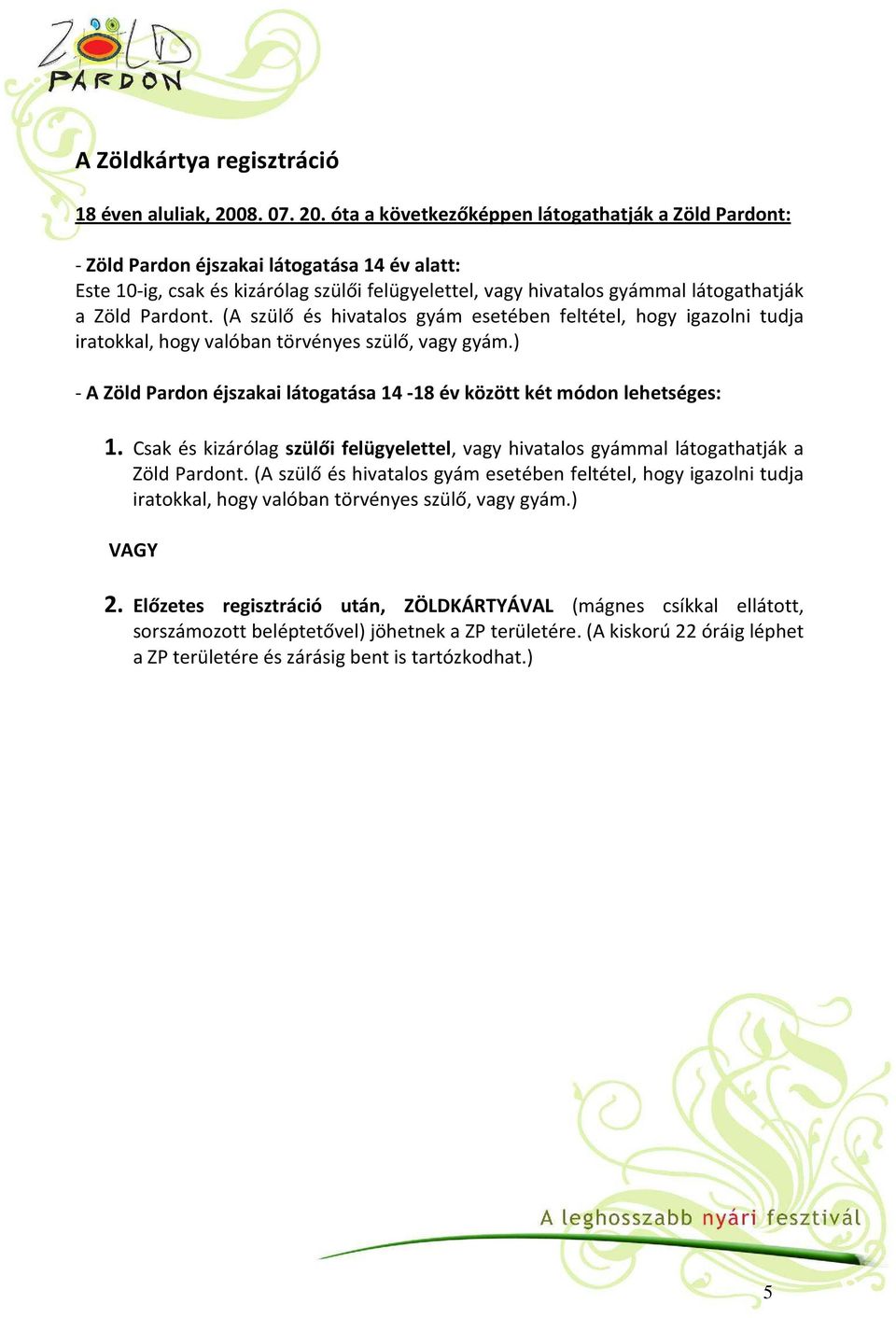 ZÖLD PARDON

A Zöldkártya regisztráció

18 éven aluliak, 2008. 07. 20. óta a következőképpen látogathatják a Zöld Pardont:

- Zöld Pardon éjszakai látogatása 14 év alatt:
Este 10-ig, csak és kizárólag szülői felügyelettel, vagy hivatalos gyámmal látogathatják a Zöld Pardont. (A szülő és hivatalos gyám esetében feltétel, hogy igazolni tudja iratokkal, hogy valóban törvényes szülő, vagy gyám.)

- A Zöld Pardon éjszakai látogatása 14 -18 év között két módon lehetséges:

1. Csak és kizárólag szülői felügyelettel, vagy hivatalos gyámmal látogathatják a Zöld Pardont. (A szülő és hivatalos gyám esetében feltétel, hogy igazolni tudja iratokkal, hogy valóban törvényes szülő, vagy gyám.)

VAGY

2. Előzetes regisztráció után, ZÖLDKÁRTYÁVAL (mágnes csíkkal ellátott, sorszámozott beléptetővel) jöhetnek a ZP területére. (A kiskorú 22 óráig léphet a ZP területére és zárásig bent is tartózkodhat.)

A leghosszabb nyári fesztivál

5